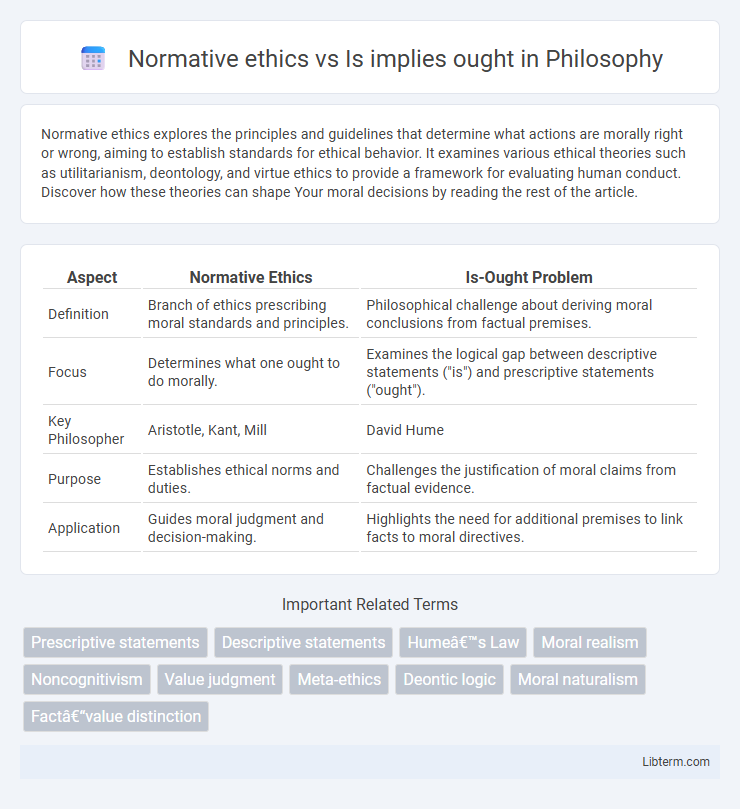 Normative ethics vs Is implies ought in Philosophy

Normative ethics explores the principles and guidelines that determine what actions are morally right or wrong, aiming to establish standards for ethical behavior. It examines various ethical theories such as utilitarianism, deontology, and virtue ethics to provide a framework for evaluating human conduct. Discover how these theories can shape Your moral decisions by reading the rest of the article.

| Aspect | Normative Ethics | Is-Ought Problem |
|---|---|---|
| Definition | Branch of ethics prescribing moral standards and principles. | Philosophical challenge about deriving moral conclusions from factual premises. |
| Focus | Determines what one ought to do morally. | Examines the logical gap between descriptive statements ("is") and prescriptive statements ("ought"). |
| Key Philosopher | Aristotle, Kant, Mill | David Hume |
| Purpose | Establishes ethical norms and duties. | Challenges the justification of moral claims from factual evidence. |
| Application | Guides moral judgment and decision-making. | Highlights the need for additional premises to link facts to moral directives. |

Important Related Terms

Prescriptive statements
Descriptive statements
Humeâ€™s Law
Moral realism
Noncognitivism
Value judgment
Meta-ethics
Deontic logic
Moral naturalism
Factâ€“value distinction

Libterm.com